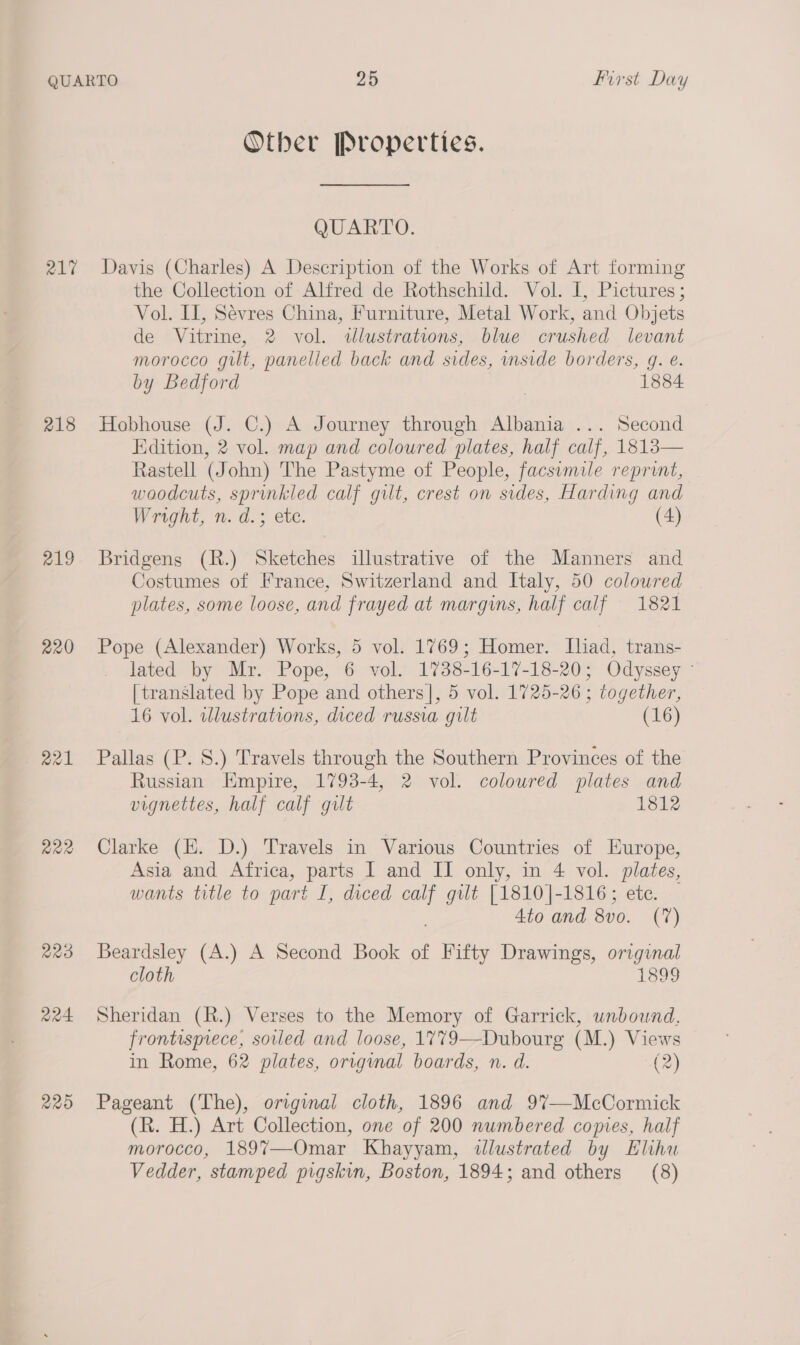 QUARTO 25 First Day

Other Properties.

QUARTO.

217 Davis (Charles) A Description of the Works of Art forming the Collection of Alfred de Rothschild. Vol. I, Pictures; Vol. II, Sèvres China, Furniture, Metal Work, and Objets de Vitrine, 2 vol. illustrations, blue crushed levant morocco gilt, panelled back and sides, inside borders, g. e. by Bedford 1884

218 Hobhouse (J. C.) A Journey through Albania ... Second Edition, 2 vol. map and coloured plates, half calf, 1813— Rastell (John) The Pastyme of People, facsimile reprint, woodcuts, sprinkled calf gilt, crest on sides, Harding and Wright, n. d.; etc. (4)

219 Bridgens (R.) Sketches illustrative of the Manners and Costumes of France, Switzerland and Italy, 50 coloured plates, some loose, and frayed at margins, half calf 1821

220 Pope (Alexander) Works, 5 vol. 1769; Homer. Iliad, translated by Mr. Pope, 6 vol. 1738-16-17-18-20; Odyssey [translated by Pope and others], 5 vol. 1725-26; together, 16 vol. illustrations, diced russia gilt (16)

221 Pallas (P. S.) Travels through the Southern Provinces of the Russian Empire, 1793-4, 2 vol. coloured plates and vignettes, half calf gilt 1812

222 Clarke (E. D.) Travels in Various Countries of Europe, Asia and Africa, parts I and II only, in 4 vol. plates, wants title to part I, diced calf gilt [1810]-1816; etc. 4to and 8vo. (7)

223 Beardsley (A.) A Second Book of Fifty Drawings, original cloth 1899

224 Sheridan (R.) Verses to the Memory of Garrick, unbound, frontispiece, soiled and loose, 1779—Dubourg (M.) Views in Rome, 62 plates, original boards, n. d. (2)

225 Pageant (The), original cloth, 1896 and 97—McCormick (R. H.) Art Collection, one of 200 numbered copies, half morocco, 1897—Omar Khayyam, illustrated by Elihu Vedder, stamped pigskin, Boston, 1894; and others (8)